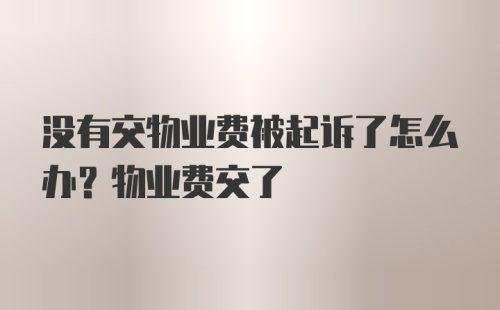 没有交物业费被起诉了怎么办？物业费交了